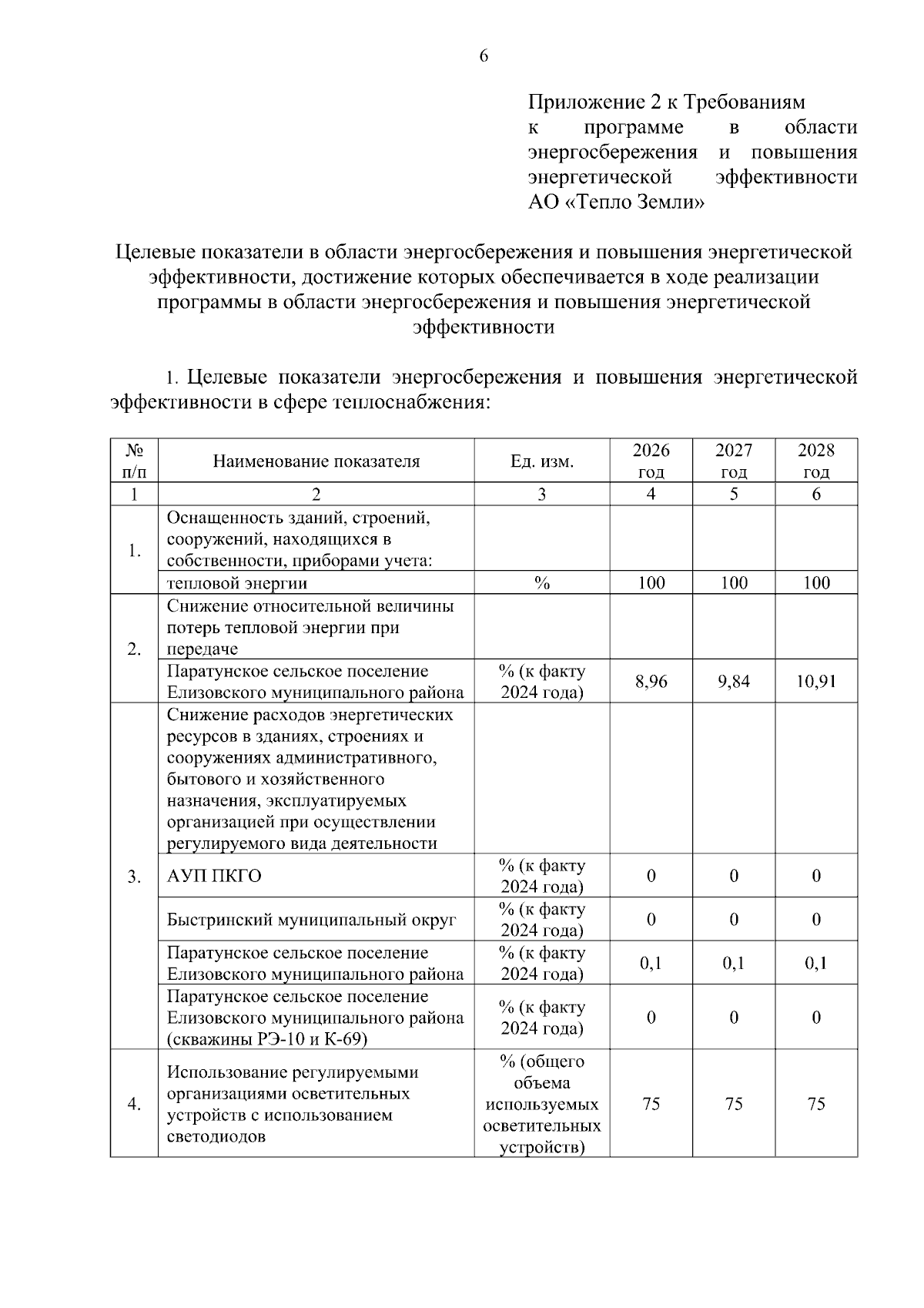 6

Приложение 2 к Требованиям к программе в области энергосбережения и повышения энергетической эффективности АО «Тепло Земли»

Целевые показатели в области энергосбережения и повышения энергетической эффективности, достижение которых обеспечивается в ходе реализации программы в области энергосбережения и повышения энергетической эффективности

1. Целевые показатели энергосбережения и повышения энергетической эффективности в сфере теплоснабжения:

| № п/п | Наименование показателя | Ед. изм. | 2026 год | 2027 год | 2028 год |
|---|---|---|---|---|---|
| 1 | 2 | 3 | 4 | 5 | 6 |
| 1. | Оснащенность зданий, строений, сооружений, находящихся в собственности, приборами учета: | | | | |
| | тепловой энергии | % | 100 | 100 | 100 |
| 2. | Снижение относительной величины потерь тепловой энергии при передаче | | | | |
| | Паратунское сельское поселение Елизовского муниципального района | % (к факту 2024 года) | 8,96 | 9,84 | 10,91 |
| 3. | Снижение расходов энергетических ресурсов в зданиях, строениях и сооружениях административного, бытового и хозяйственного назначения, эксплуатируемых организацией при осуществлении регулируемого вида деятельности | | | | |
| | АУП ПКГО | % (к факту 2024 года) | 0 | 0 | 0 |
| | Быстринский муниципальный округ | % (к факту 2024 года) | 0 | 0 | 0 |
| | Паратунское сельское поселение Елизовского муниципального района | % (к факту 2024 года) | 0,1 | 0,1 | 0,1 |
| | Паратунское сельское поселение Елизовского муниципального района (скважины РЭ-10 и К-69) | % (к факту 2024 года) | 0 | 0 | 0 |
| 4. | Использование регулируемыми организациями осветительных устройств с использованием светодиодов | % (общего объема используемых осветительных устройств) | 75 | 75 | 75 |